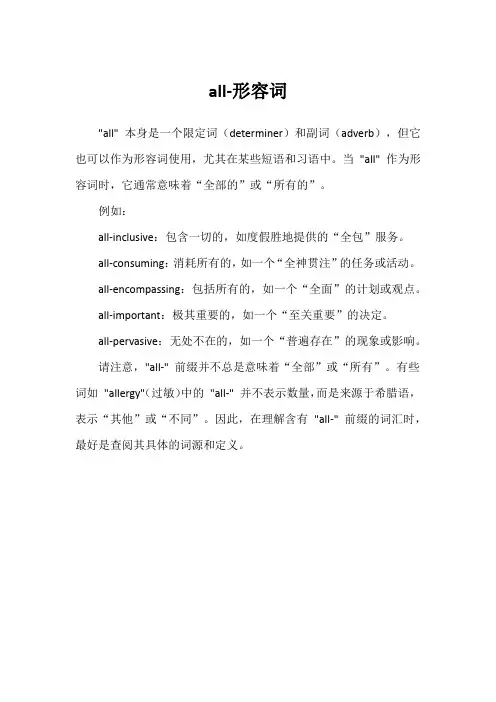 all-形容词

"all" 本身是一个限定词（determiner）和副词（adverb），但它也可以作为形容词使用，尤其在某些短语和习语中。当 "all" 作为形容词时，它通常意味着“全部的”或“所有的”。

例如：

all-inclusive：包含一切的，如度假胜地提供的“全包”服务。

all-consuming：消耗所有的，如一个“全神贯注”的任务或活动。

all-encompassing：包括所有的，如一个“全面”的计划或观点。

all-important：极其重要的，如一个“至关重要”的决定。

all-pervasive：无处不在的，如一个“普遍存在”的现象或影响。

请注意，"all-" 前缀并不总是意味着“全部”或“所有”。有些词如 "allergy"(过敏)中的 "all-" 并不表示数量，而是来源于希腊语，表示“其他”或“不同”。因此，在理解含有 "all-" 前缀的词汇时，最好是查阅其具体的词源和定义。